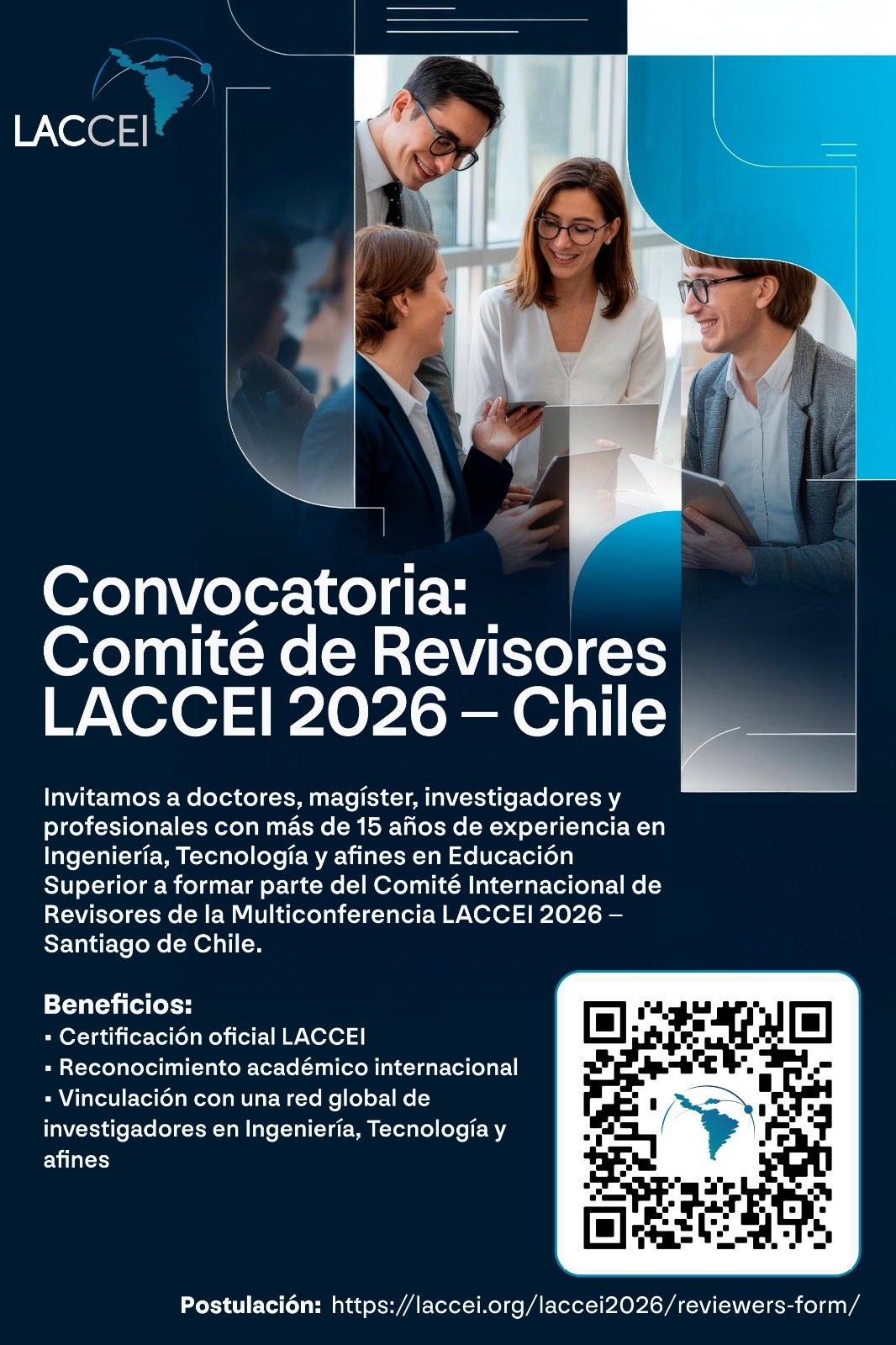 LACCEI

Convocatoria: Comité de Revisores LACCEI 2026 – Chile

Invitamos a doctores, magíster, investigadores y profesionales con más de 15 años de experiencia en Ingeniería, Tecnología y afines en Educación Superior a formar parte del Comité Internacional de Revisores de la Multiconferencia LACCEI 2026 – Santiago de Chile.

Beneficios:
▪ Certificación oficial LACCEI
▪ Reconocimiento académico internacional
▪ Vinculación con una red global de investigadores en Ingeniería, Tecnología y afines

Postulación: https://laccei.org/laccei2026/reviewers-form/